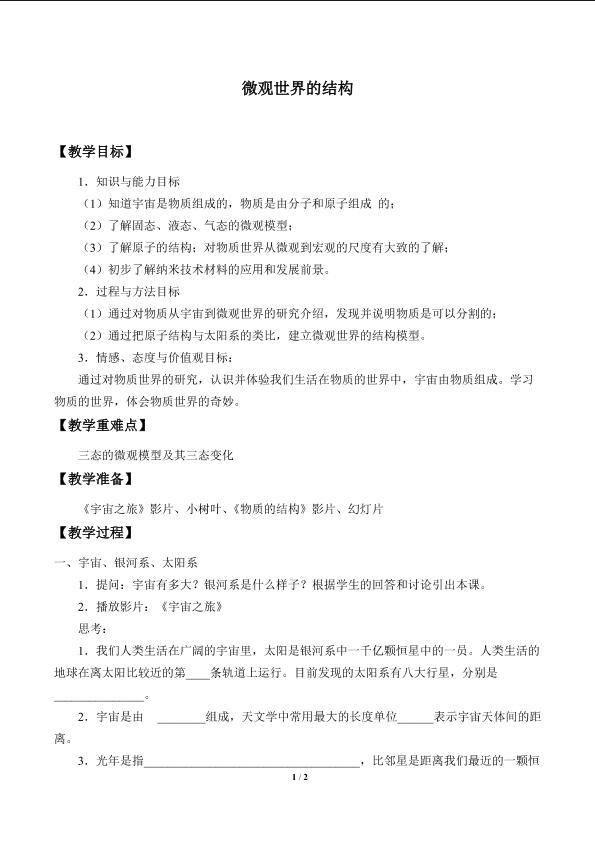 微观世界的结构

【教学目标】

1．知识与能力目标

（1）知道宇宙是物质组成的，物质是由分子和原子组成 的；

（2）了解固态、液态、气态的微观模型；

（3）了解原子的结构；对物质世界从微观到宏观的尺度有大致的了解；

（4）初步了解纳米技术材料的应用和发展前景。

2．过程与方法目标

（1）通过对物质从宇宙到微观世界的研究介绍，发现并说明物质是可以分割的；

（2）通过把原子结构与太阳系的类比，建立微观世界的结构模型。

3．情感、态度与价值观目标：

通过对物质世界的研究，认识并体验我们生活在物质的世界中，宇宙由物质组成。学习物质的世界，体会物质世界的奇妙。

【教学重难点】

三态的微观模型及其三态变化

【教学准备】

《宇宙之旅》影片、小树叶、《物质的结构》影片、幻灯片

【教学过程】

一、宇宙、银河系、太阳系

1．提问：宇宙有多大？银河系是什么样子？根据学生的回答和讨论引出本课。

2．播放影片：《宇宙之旅》

思考：

1．我们人类生活在广阔的宇宙里，太阳是银河系中一千亿颗恒星中的一员。人类生活的地球在离太阳比较近的第____条轨道上运行。目前发现的太阳系有八大行星，分别是______________。

2．宇宙是由 ________组成，天文学中常用最大的长度单位______表示宇宙天体间的距离。

3．光年是指____________________________________，比邻星是距离我们最近的一颗恒

1 / 2